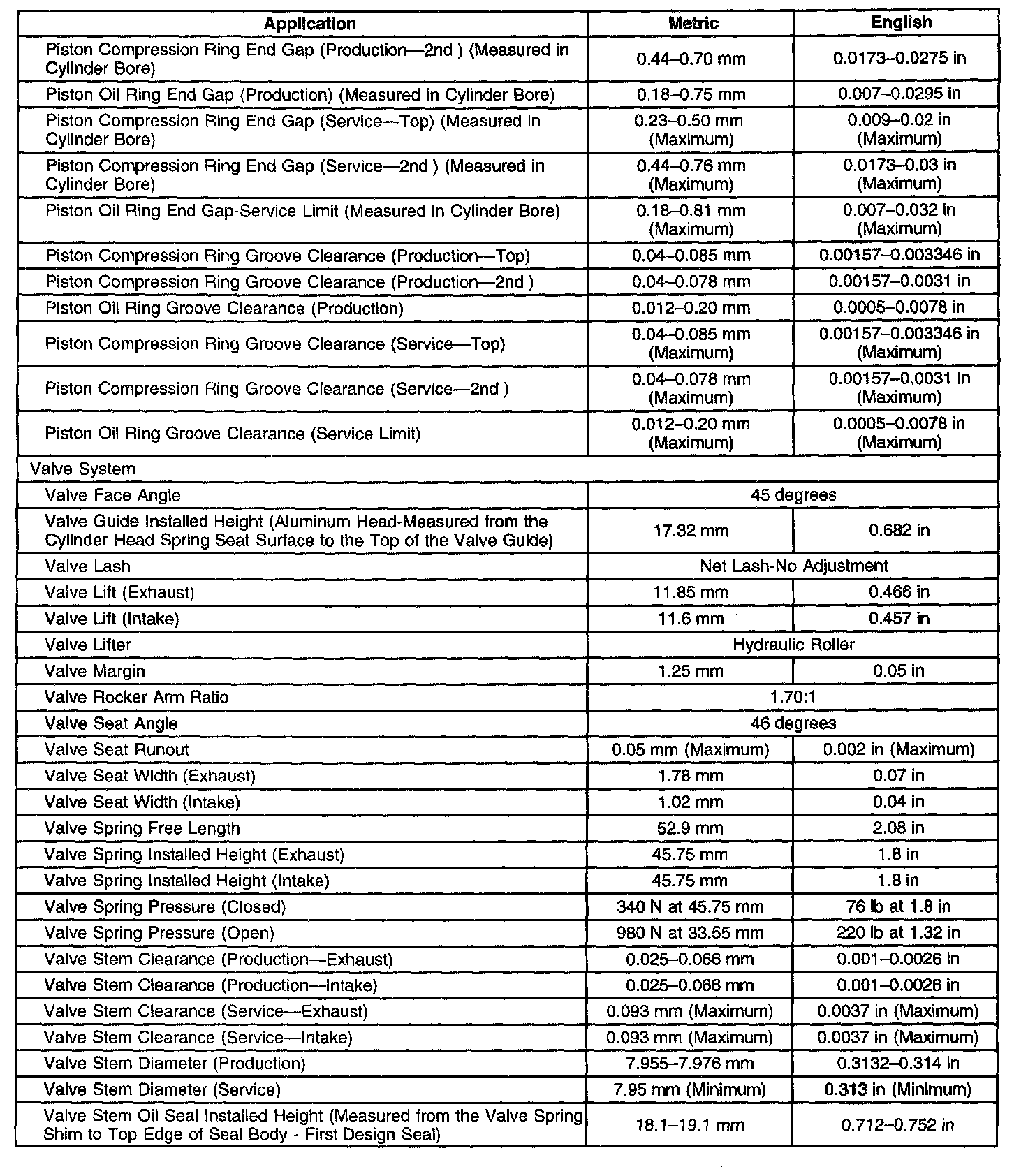 | Application | Metric | English |
|---|---|---|
| Piston Compression Ring End Gap (Production—2nd ) (Measured in Cylinder Bore) | 0.44–0.70 mm | 0.0173–0.0275 in |
| Piston Oil Ring End Gap (Production) (Measured in Cylinder Bore) | 0.18–0.75 mm | 0.007–0.0295 in |
| Piston Compression Ring End Gap (Service—Top) (Measured in Cylinder Bore) | 0.23–0.50 mm (Maximum) | 0.009–0.02 in (Maximum) |
| Piston Compression Ring End Gap (Service—2nd ) (Measured in Cylinder Bore) | 0.44–0.76 mm (Maximum) | 0.0173–0.03 in (Maximum) |
| Piston Oil Ring End Gap-Service Limit (Measured in Cylinder Bore) | 0.18–0.81 mm (Maximum) | 0.007–0.032 in (Maximum) |
| Piston Compression Ring Groove Clearance (Production—Top) | 0.04–0.085 mm | 0.00157–0.003346 in |
| Piston Compression Ring Groove Clearance (Production—2nd ) | 0.04–0.078 mm | 0.00157–0.0031 in |
| Piston Oil Ring Groove Clearance (Production) | 0.012–0.20 mm | 0.0005–0.0078 in |
| Piston Compression Ring Groove Clearance (Service—Top) | 0.04–0.085 mm (Maximum) | 0.00157–0.003346 in (Maximum) |
| Piston Compression Ring Groove Clearance (Service—2nd ) | 0.04–0.078 mm (Maximum) | 0.00157–0.0031 in (Maximum) |
| Piston Oil Ring Groove Clearance (Service Limit) | 0.012–0.20 mm (Maximum) | 0.0005–0.0078 in (Maximum) |
| Valve System | | |
| Valve Face Angle | 45 degrees | |
| Valve Guide Installed Height (Aluminum Head-Measured from the Cylinder Head Spring Seat Surface to the Top of the Valve Guide) | 17.32 mm | 0.682 in |
| Valve Lash | Net Lash-No Adjustment | |
| Valve Lift (Exhaust) | 11.85 mm | 0.466 in |
| Valve Lift (Intake) | 11.6 mm | 0.457 in |
| Valve Lifter | Hydraulic Roller | |
| Valve Margin | 1.25 mm | 0.05 in |
| Valve Rocker Arm Ratio | 1.70:1 | |
| Valve Seat Angle | 46 degrees | |
| Valve Seat Runout | 0.05 mm (Maximum) | 0.002 in (Maximum) |
| Valve Seat Width (Exhaust) | 1.78 mm | 0.07 in |
| Valve Seat Width (Intake) | 1.02 mm | 0.04 in |
| Valve Spring Free Length | 52.9 mm | 2.08 in |
| Valve Spring Installed Height (Exhaust) | 45.75 mm | 1.8 in |
| Valve Spring Installed Height (Intake) | 45.75 mm | 1.8 in |
| Valve Spring Pressure (Closed) | 340 N at 45.75 mm | 76 lb at 1.8 in |
| Valve Spring Pressure (Open) | 980 N at 33.55 mm | 220 lb at 1.32 in |
| Valve Stem Clearance (Production—Exhaust) | 0.025–0.066 mm | 0.001–0.0026 in |
| Valve Stem Clearance (Production—Intake) | 0.025–0.066 mm | 0.001–0.0026 in |
| Valve Stem Clearance (Service—Exhaust) | 0.093 mm (Maximum) | 0.0037 in (Maximum) |
| Valve Stem Clearance (Service—Intake) | 0.093 mm (Maximum) | 0.0037 in (Maximum) |
| Valve Stem Diameter (Production) | 7.955–7.976 mm | 0.3132–0.314 in |
| Valve Stem Diameter (Service) | 7.95 mm (Minimum) | 0.313 in (Minimum) |
| Valve Stem Oil Seal Installed Height (Measured from the Valve Spring Shim to Top Edge of Seal Body - First Design Seal) | 18.1–19.1 mm | 0.712–0.752 in |